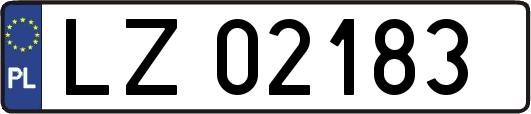 PL
LZ 02183